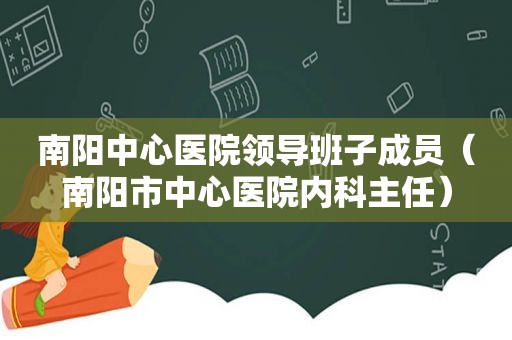 南阳中心医院领导班子成员（南阳市中心医院内科主任）

STAT